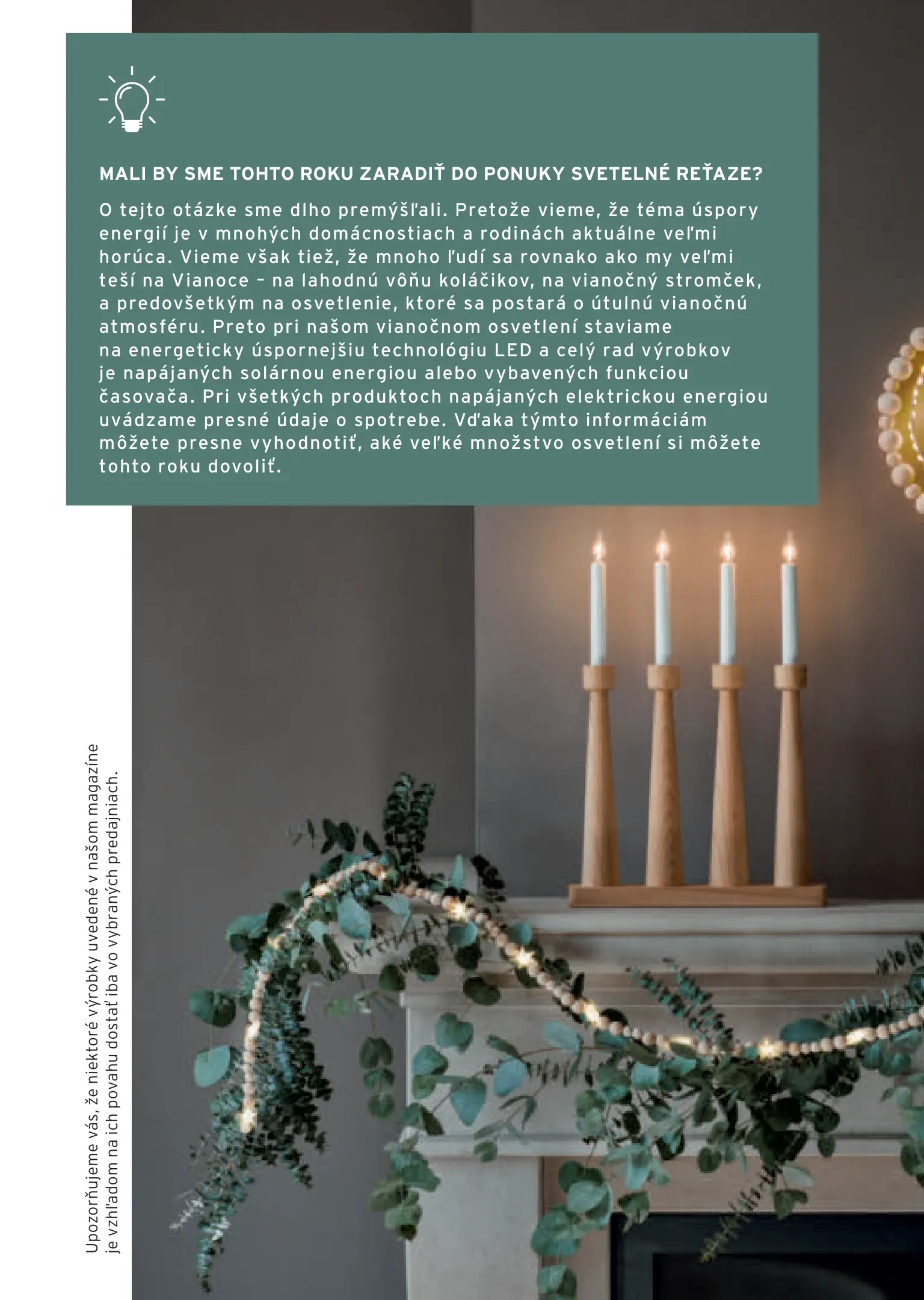 MALI BY SME TOHTO ROKU ZARADIŤ DO PONUKY SVETELNÉ REŤAZE?

O tejto otázke sme dlho premýšľali. Pretože vieme, že téma úspory energií je v mnohých domácnostiach a rodinách aktuálne veľmi horúca. Vieme však tiež, že mnoho ľudí sa rovnako ako my veľmi teší na Vianoce – na lahodnú vôňu koláčikov, na vianočný stromček, a predovšetkým na osvetlenie, ktoré sa postará o útulnú vianočnú atmosféru. Preto pri našom vianočnom osvetlení staviame na energeticky úspornejšiu technológiu LED a celý rad výrobkov je napájaných solárnou energiou alebo vybavených funkciou časovača. Pri všetkých produktoch napájaných elektrickou energiou uvádzame presné údaje o spotrebe. Vďaka týmto informáciám môžete presne vyhodnotiť, aké veľké množstvo osvetlení si môžete tohto roku dovoliť.

Upozorňujeme vás, že niektoré výrobky uvedené v našom magazíne je vzhľadom na ich povahu dostať iba vo vybraných predajniach.